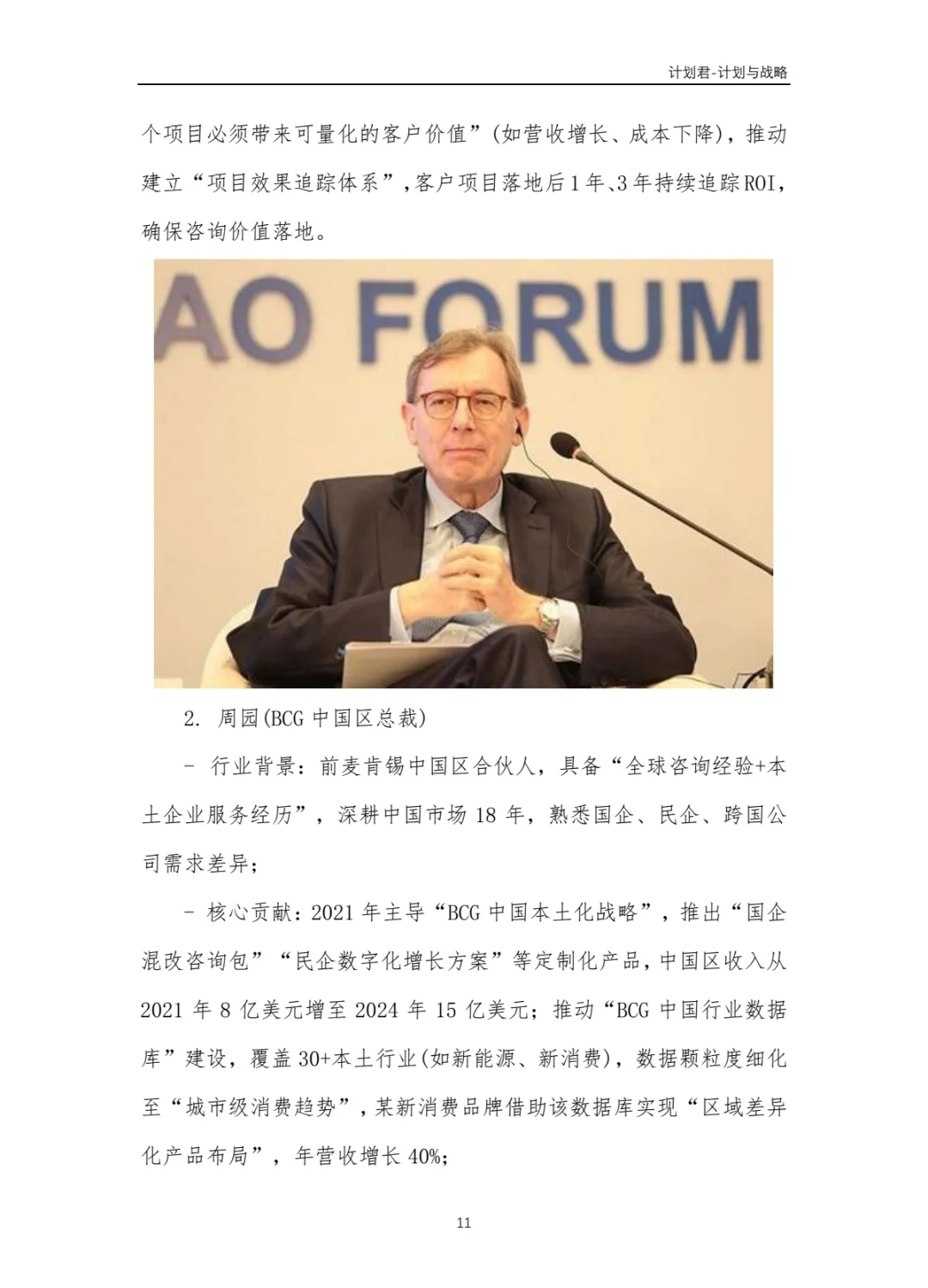 计划君-计划与战略

个项目必须带来可量化的客户价值”(如营收增长、成本下降)，推动建立“项目效果追踪体系”，客户项目落地后1年、3年持续追踪ROI，确保咨询价值落地。

AO FORUM

2. 周园(BCG 中国区总裁)

- 行业背景：前麦肯锡中国区合伙人，具备“全球咨询经验+本土企业服务经历”，深耕中国市场 18 年，熟悉国企、民企、跨国公司需求差异；

- 核心贡献：2021 年主导“BCG 中国本土化战略”，推出“国企混改咨询包”“民企数字化增长方案”等定制化产品，中国区收入从 2021 年 8 亿美元增至 2024 年 15 亿美元；推动“BCG 中国行业数据库”建设，覆盖 30+本土行业(如新能源、新消费)，数据颗粒度细化至“城市级消费趋势”，某新消费品牌借助该数据库实现“区域差异化产品布局”，年营收增长 40%;

11